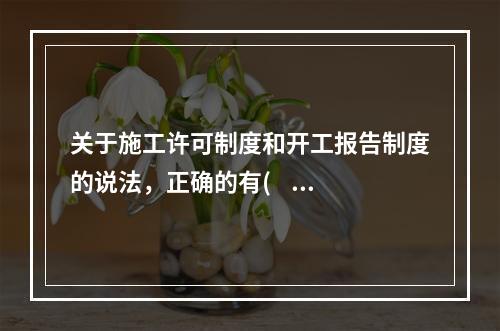 关于施工许可制度和开工报告制度的说法，正确的有(　...